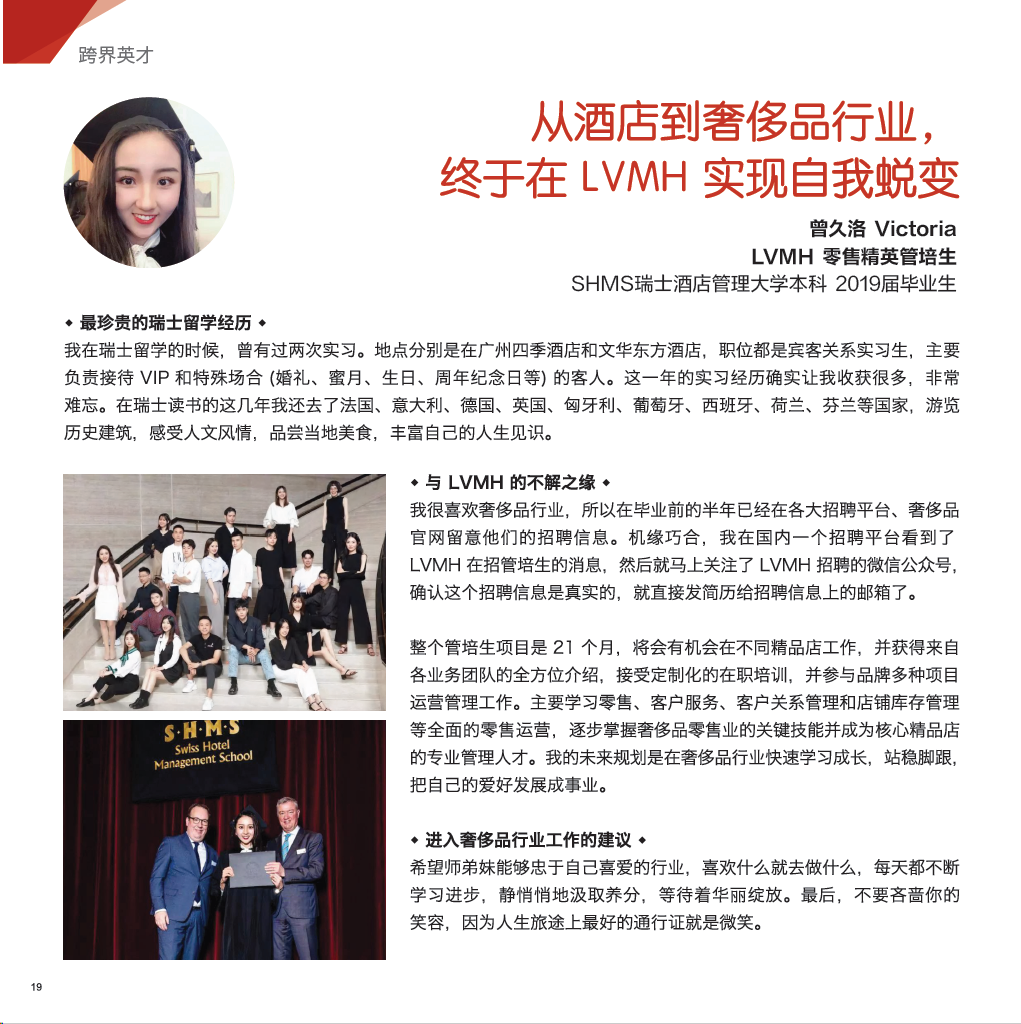 跨界英才

从酒店到奢侈品行业，
终于在 LVMH 实现自我蜕变

曾久洛 Victoria
LVMH 零售精英管培生
SHMS瑞士酒店管理大学本科 2019届毕业生

◆ 最珍贵的瑞士留学经历 ◆
我在瑞士留学的时候，曾有过两次实习。地点分别是在广州四季酒店和文华东方酒店，职位都是宾客关系实习生，主要负责接待 VIP 和特殊场合 (婚礼、蜜月、生日、周年纪念日等) 的客人。这一年的实习经历确实让我收获很多，非常难忘。在瑞士读书的这几年我还去了法国、意大利、德国、英国、匈牙利、葡萄牙、西班牙、荷兰、芬兰等国家，游览历史建筑，感受人文风情，品尝当地美食，丰富自己的人生见识。

S·H·M·S
Swiss Hotel
Management School

◆ 与 LVMH 的不解之缘 ◆
我很喜欢奢侈品行业，所以在毕业前的半年已经在各大招聘平台、奢侈品官网留意他们的招聘信息。机缘巧合，我在国内一个招聘平台看到了 LVMH 在招管培生的消息，然后就马上关注了 LVMH 招聘的微信公众号，确认这个招聘信息是真实的，就直接发简历给招聘信息上的邮箱了。

整个管培生项目是 21 个月，将会有机会在不同精品店工作，并获得来自各业务团队的全方位介绍，接受定制化的在职培训，并参与品牌多种项目运营管理工作。主要学习零售、客户服务、客户关系管理和店铺库存管理等全面的零售运营，逐步掌握奢侈品零售业的关键技能并成为核心精品店的专业管理人才。我的未来规划是在奢侈品行业快速学习成长，站稳脚跟，把自己的爱好发展成事业。

◆ 进入奢侈品行业工作的建议 ◆
希望师弟妹能够忠于自己喜爱的行业，喜欢什么就去做什么，每天都不断学习进步，静悄悄地汲取养分，等待着华丽绽放。最后，不要吝啬你的笑容，因为人生旅途上最好的通行证就是微笑。

19